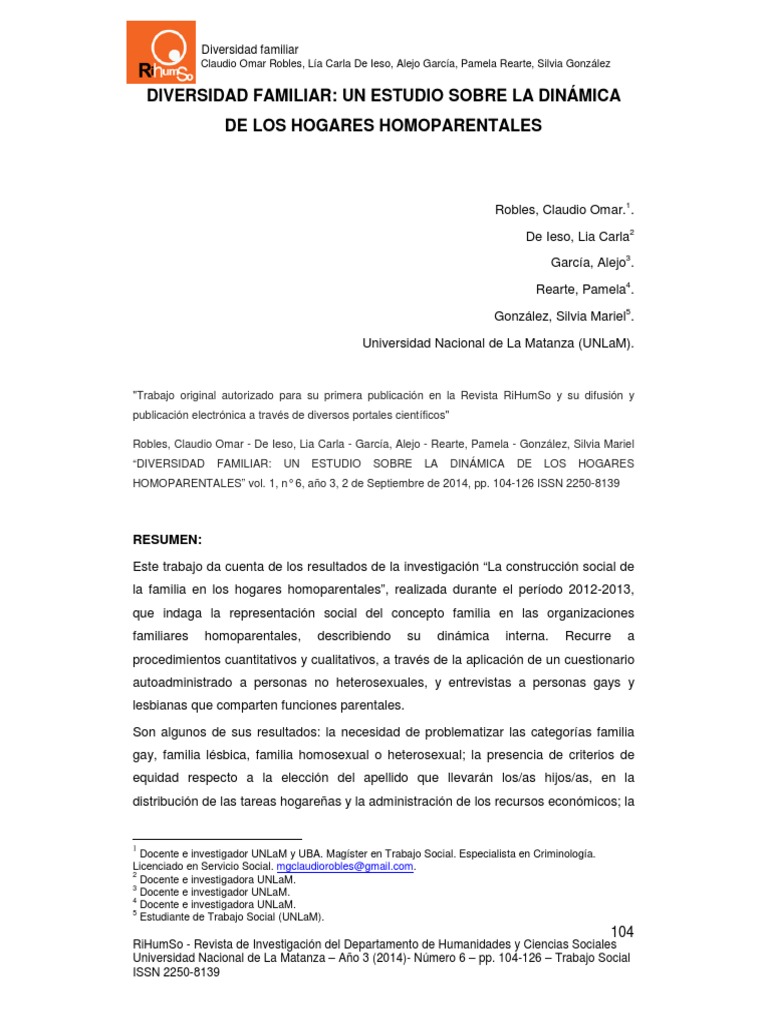 RiHumSo

Diversidad familiar
Claudio Omar Robles, Lía Carla De Ieso, Alejo García, Pamela Rearte, Silvia González

DIVERSIDAD FAMILIAR: UN ESTUDIO SOBRE LA DINÁMICA DE LOS HOGARES HOMOPARENTALES

Robles, Claudio Omar.$^1$.
De Ieso, Lia Carla$^2$
García, Alejo$^3$.
Rearte, Pamela$^4$.
González, Silvia Mariel$^5$.
Universidad Nacional de La Matanza (UNLaM).

"Trabajo original autorizado para su primera publicación en la Revista RiHumSo y su difusión y publicación electrónica a través de diversos portales científicos"

Robles, Claudio Omar - De Ieso, Lia Carla - García, Alejo - Rearte, Pamela - González, Silvia Mariel "DIVERSIDAD FAMILIAR: UN ESTUDIO SOBRE LA DINÁMICA DE LOS HOGARES HOMOPARENTALES" vol. 1, n° 6, año 3, 2 de Septiembre de 2014, pp. 104-126 ISSN 2250-8139

RESUMEN:

Este trabajo da cuenta de los resultados de la investigación "La construcción social de la familia en los hogares homoparentales", realizada durante el período 2012-2013, que indaga la representación social del concepto familia en las organizaciones familiares homoparentales, describiendo su dinámica interna. Recurre a procedimientos cuantitativos y cualitativos, a través de la aplicación de un cuestionario autoadministrado a personas no heterosexuales, y entrevistas a personas gays y lesbianas que comparten funciones parentales.

Son algunos de sus resultados: la necesidad de problematizar las categorías familia gay, familia lésbica, familia homosexual o heterosexual; la presencia de criterios de equidad respecto a la elección del apellido que llevarán los/as hijos/as, en la distribución de las tareas hogareñas y la administración de los recursos económicos; la

$^1$ Docente e investigador UNLaM y UBA. Magíster en Trabajo Social. Especialista en Criminología. Licenciado en Servicio Social. mgclaudiorobles@gmail.com.
$^2$ Docente e investigadora UNLaM.
$^3$ Docente e investigador UNLaM.
$^4$ Docente e investigadora UNLaM.
$^5$ Estudiante de Trabajo Social (UNLaM).

104

RiHumSo - Revista de Investigación del Departamento de Humanidades y Ciencias Sociales
Universidad Nacional de La Matanza – Año 3 (2014)- Número 6 – pp. 104-126 – Trabajo Social
ISSN 2250-8139